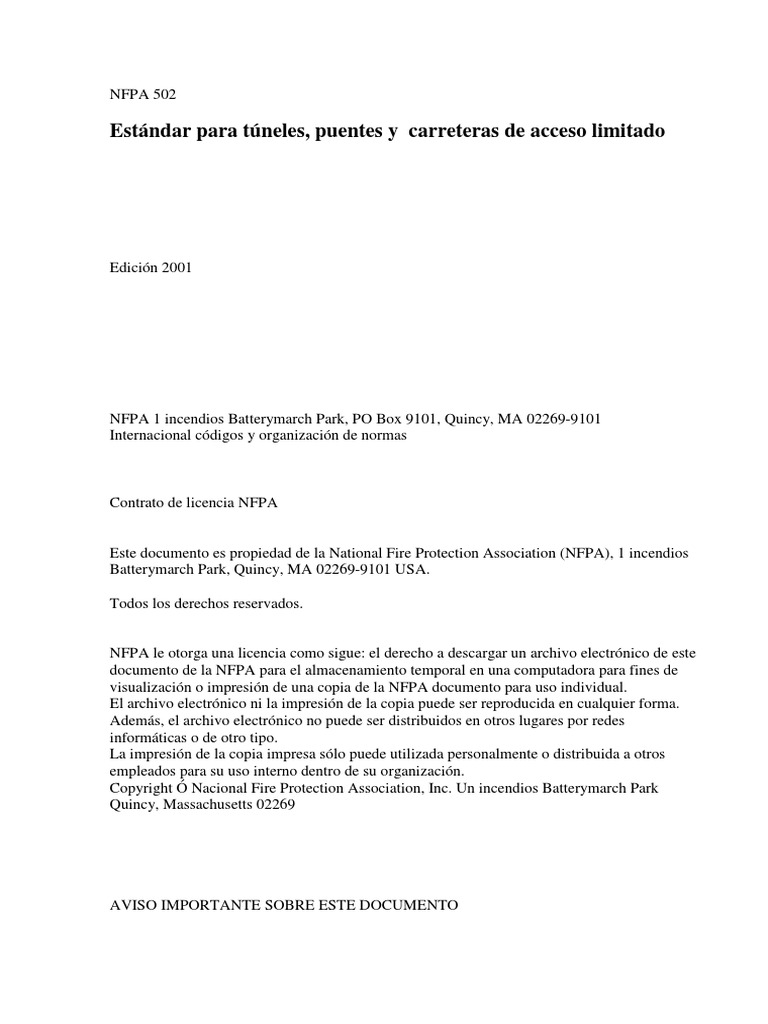 NFPA 502

Estándar para túneles, puentes y carreteras de acceso limitado

Edición 2001

NFPA 1 incendios Batterymarch Park, PO Box 9101, Quincy, MA 02269-9101
Internacional códigos y organización de normas

Contrato de licencia NFPA

Este documento es propiedad de la National Fire Protection Association (NFPA), 1 incendios Batterymarch Park, Quincy, MA 02269-9101 USA.

Todos los derechos reservados.

NFPA le otorga una licencia como sigue: el derecho a descargar un archivo electrónico de este documento de la NFPA para el almacenamiento temporal en una computadora para fines de visualización o impresión de una copia de la NFPA documento para uso individual.
El archivo electrónico ni la impresión de la copia puede ser reproducida en cualquier forma.
Además, el archivo electrónico no puede ser distribuidos en otros lugares por redes informáticas o de otro tipo.
La impresión de la copia impresa sólo puede utilizada personalmente o distribuida a otros empleados para su uso interno dentro de su organización.
Copyright Ó Nacional Fire Protection Association, Inc. Un incendios Batterymarch Park Quincy, Massachusetts 02269

AVISO IMPORTANTE SOBRE ESTE DOCUMENTO